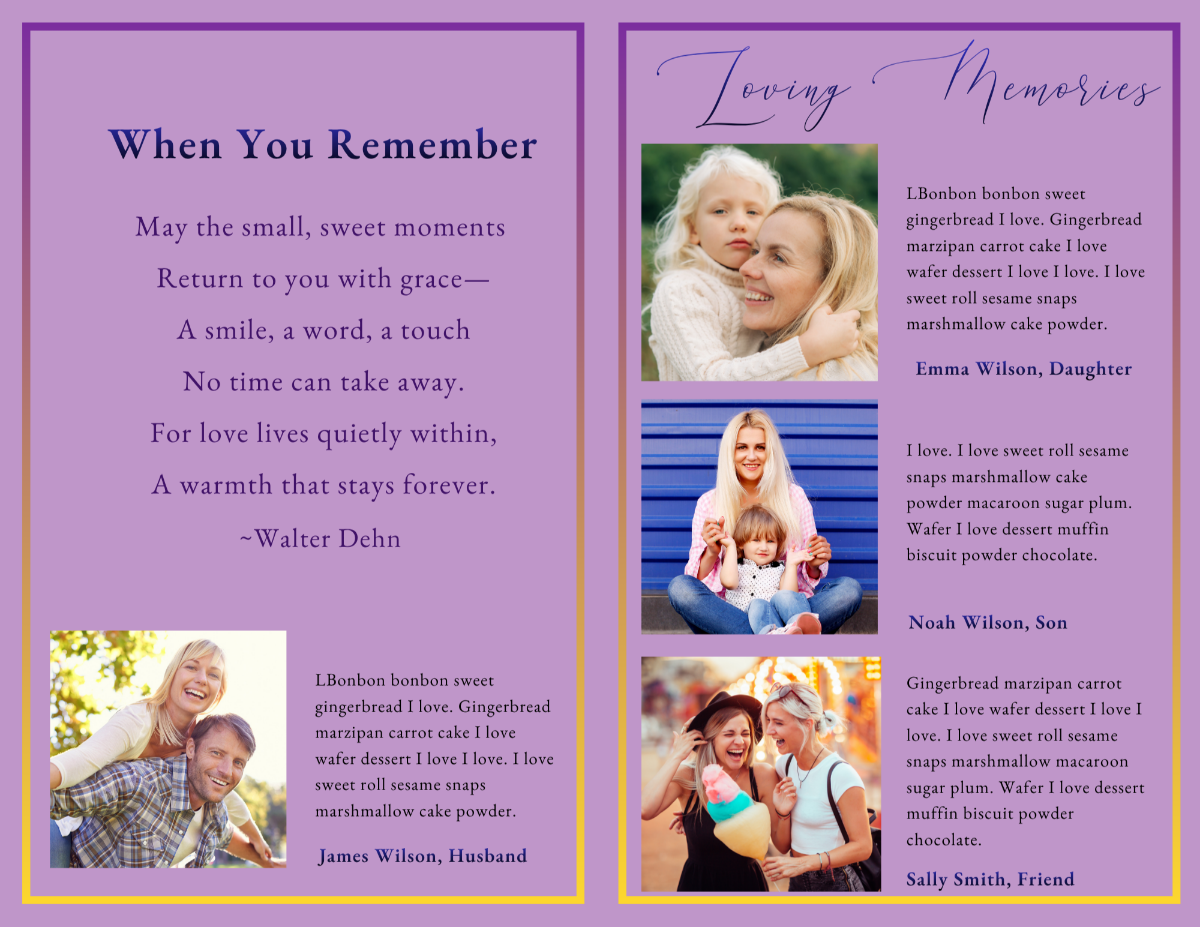 When You Remember

May the small, sweet moments
Return to you with grace—
A smile, a word, a touch
No time can take away.
For love lives quietly within,
A warmth that stays forever.
~Walter Dehn

LBonbon bonbon sweet gingerbread I love. Gingerbread marzipan carrot cake I love wafer dessert I love I love. I love sweet roll sesame snaps marshmallow cake powder.

James Wilson, Husband

Loving Memories

LBonbon bonbon sweet gingerbread I love. Gingerbread marzipan carrot cake I love wafer dessert I love I love. I love sweet roll sesame snaps marshmallow cake powder.

Emma Wilson, Daughter

I love. I love sweet roll sesame snaps marshmallow cake powder macaroon sugar plum. Wafer I love dessert muffin biscuit powder chocolate.

Noah Wilson, Son

Gingerbread marzipan carrot cake I love wafer dessert I love I love. I love sweet roll sesame snaps marshmallow macaroon sugar plum. Wafer I love dessert muffin biscuit powder chocolate.

Sally Smith, Friend